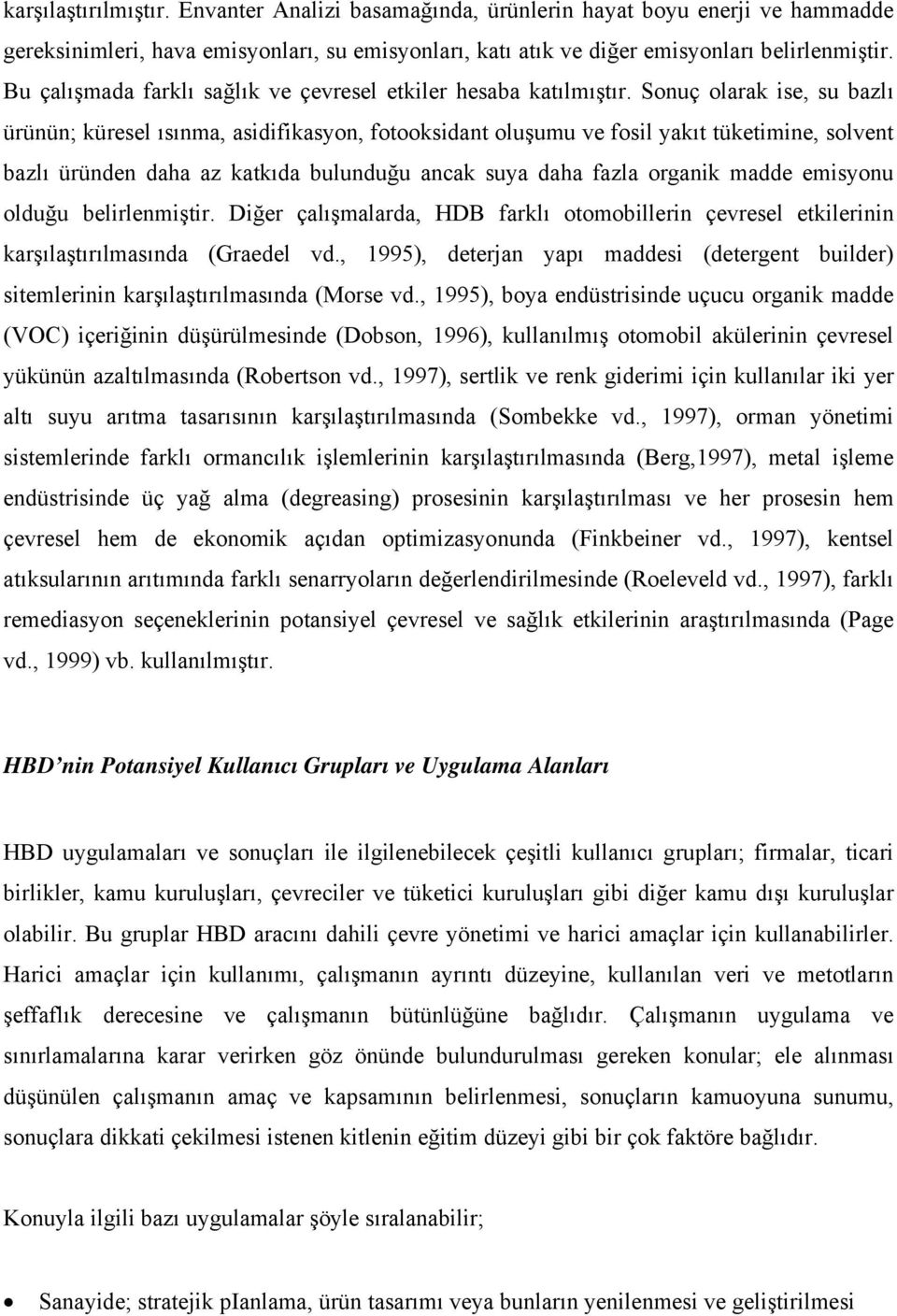 karşılaştırılmıştır. Envanter Analizi basamağında, ürünlerin hayat boyu enerji ve hammadde gereksinimleri, hava emisyonları, su emisyonları, katı atık ve diğer emisyonları belirlenmiştir. Bu çalışmada farklı sağlık ve çevresel etkiler hesaba katılmıştır. Sonuç olarak ise, su bazlı ürünün; küresel ısınma, asidifikasyon, fotooksidant oluşumu ve fosil yakıt tüketimine, solvent bazlı üründen daha az katkıda bulunduğu ancak suya daha fazla organik madde emisyonu olduğu belirlenmiştir. Diğer çalışmalarda, HDB farklı otomobillerin çevresel etkilerinin karşılaştırılmasında (Graedel vd., 1995), deterjan yapı maddesi (detergent builder) sitemlerinin karşılaştırılmasında (Morse vd., 1995), boya endüstrisinde uçucu organik madde (VOC) içeriğinin düşürülmesinde (Dobson, 1996), kullanılmış otomobil akülerinin çevresel yükünün azaltılmasında (Robertson vd., 1997), sertlik ve renk giderimi için kullanılar iki yer altı suyu arıtma tasarısının karşılaştırılmasında (Sombekke vd., 1997), orman yönetimi sistemlerinde farklı ormancılık işlemlerinin karşılaştırılmasında (Berg,1997), metal işleme endüstrisinde üç yağ alma (degreasing) prosesinin karşılaştırılması ve her prosesin hem çevresel hem de ekonomik açıdan optimizasyonunda (Finkbeiner vd., 1997), kentsel atıksularının arıtımında farklı senarryoların değerlendirilmesinde (Roeleveld vd., 1997), farklı remediasyon seçeneklerinin potansiyel çevresel ve sağlık etkilerinin araştırılmasında (Page vd., 1999) vb. kullanılmıştır.

HBD'nin Potansiyel Kullanıcı Grupları ve Uygulama Alanları

HBD uygulamaları ve sonuçları ile ilgilenebilecek çeşitli kullanıcı grupları; firmalar, ticari birlikler, kamu kuruluşları, çevreciler ve tüketici kuruluşları gibi diğer kamu dışı kuruluşlar olabilir. Bu gruplar HBD aracını dahili çevre yönetimi ve harici amaçlar için kullanabilirler. Harici amaçlar için kullanımı, çalışmanın ayrıntı düzeyine, kullanılan veri ve metotların şeffaflık derecesine ve çalışmanın bütünlüğüne bağlıdır. Çalışmanın uygulama ve sınırlamalarına karar verirken göz önünde bulundurulması gereken konular; ele alınması düşünülen çalışmanın amaç ve kapsamının belirlenmesi, sonuçların kamuoyuna sunumu, sonuçlara dikkati çekilmesi istenen kitlenin eğitim düzeyi gibi bir çok faktöre bağlıdır.

Konuyla ilgili bazı uygulamalar şöyle sıralanabilir;

• Sanayide; stratejik pIanlama, ürün tasarımı veya bunların yenilenmesi ve geliştirilmesi